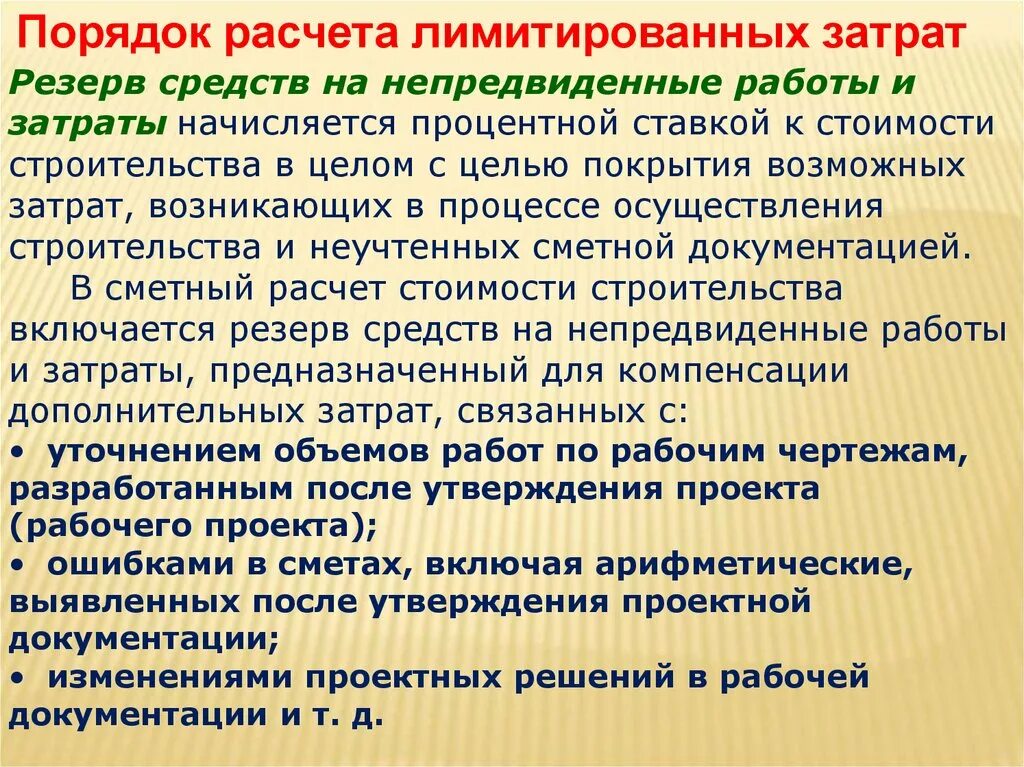 Порядок расчета лимитированных затрат

Резерв средств на непредвиденные работы и затраты начисляется процентной ставкой к стоимости строительства в целом с целью покрытия возможных затрат, возникающих в процессе осуществления строительства и неучтенных сметной документацией.

В сметный расчет стоимости строительства включается резерв средств на непредвиденные работы и затраты, предназначенный для компенсации дополнительных затрат, связанных с:

• уточнением объемов работ по рабочим чертежам, разработанным после утверждения проекта (рабочего проекта);
• ошибками в сметах, включая арифметические, выявленных после утверждения проектной документации;
• изменениями проектных решений в рабочей документации и т. д.